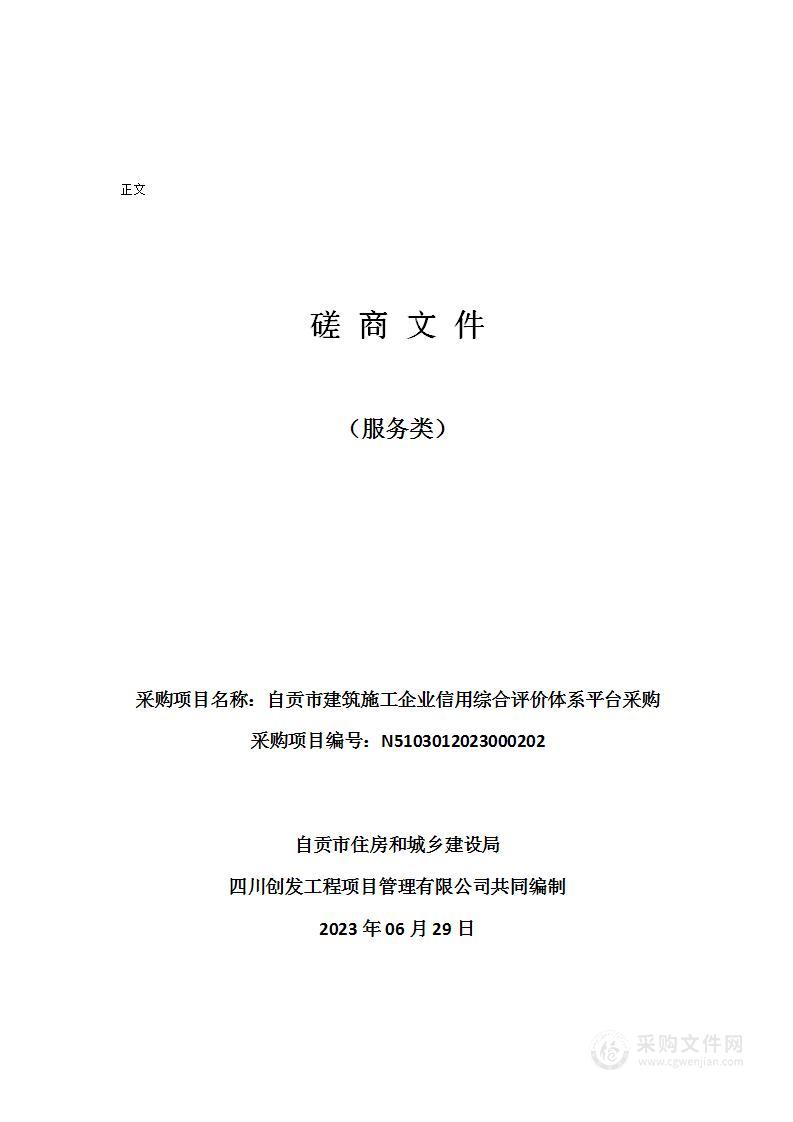 正文

磋 商 文 件

（服务类）

采购项目名称：自贡市建筑施工企业信用综合评价体系平台采购

采购项目编号：N5103012023000202

自贡市住房和城乡建设局

四川创发工程项目管理有限公司共同编制

2023 年 06 月 29 日

采购文件网
www.cgwenjian.com